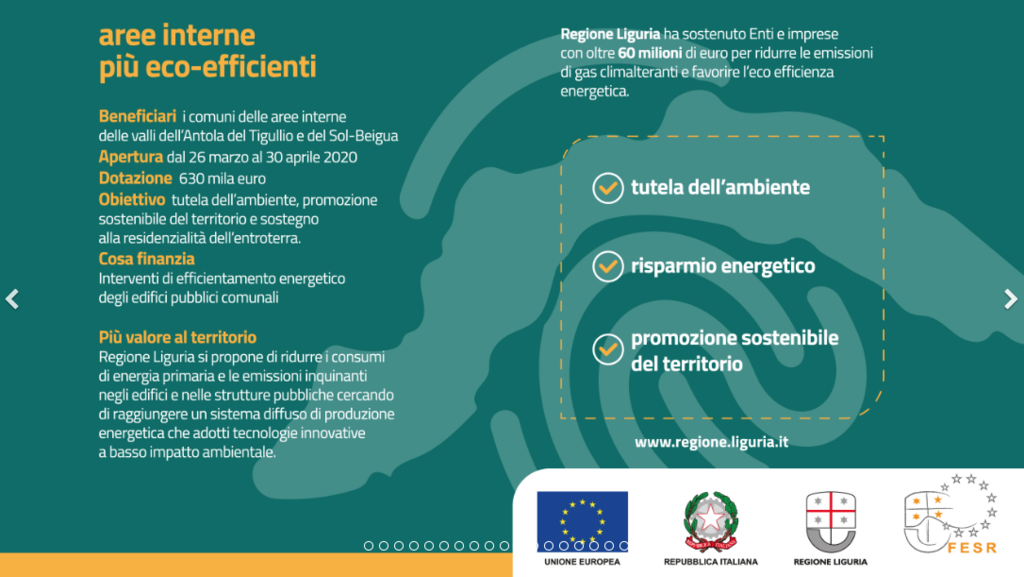 aree interne
più eco-efficienti

Beneficiari i comuni delle aree interne delle valli dell'Antola del Tigullio e del Sol-Beigua
Apertura dal 26 marzo al 30 aprile 2020
Dotazione 630 mila euro
Obiettivo tutela dell'ambiente, promozione sostenibile del territorio e sostegno alla residenzialità dell'entroterra.
Cosa finanzia
Interventi di efficientamento energetico degli edifici pubblici comunali

Più valore al territorio
Regione Liguria si propone di ridurre i consumi di energia primaria e le emissioni inquinanti negli edifici e nelle strutture pubbliche cercando di raggiungere un sistema diffuso di produzione energetica che adotti tecnologie innovative a basso impatto ambientale.

Regione Liguria ha sostenuto Enti e imprese con oltre 60 milioni di euro per ridurre le emissioni di gas climalteranti e favorire l'eco efficienza energetica.

tutela dell'ambiente

risparmio energetico

promozione sostenibile del territorio

www.regione.liguria.it

UNIONE EUROPEA
REPUBBLICA ITALIANA
REGIONE LIGURIA
FESR